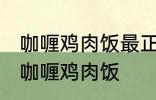 咖喱鸡肉饭最正
咖喱鸡肉饭